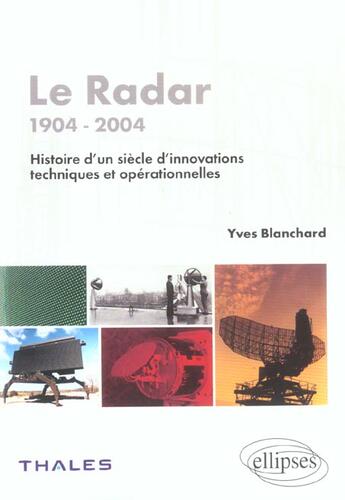 Le Radar
1904 - 2004

Histoire d'un siècle d'innovations techniques et opérationnelles

Yves Blanchard

THALES

ellipses